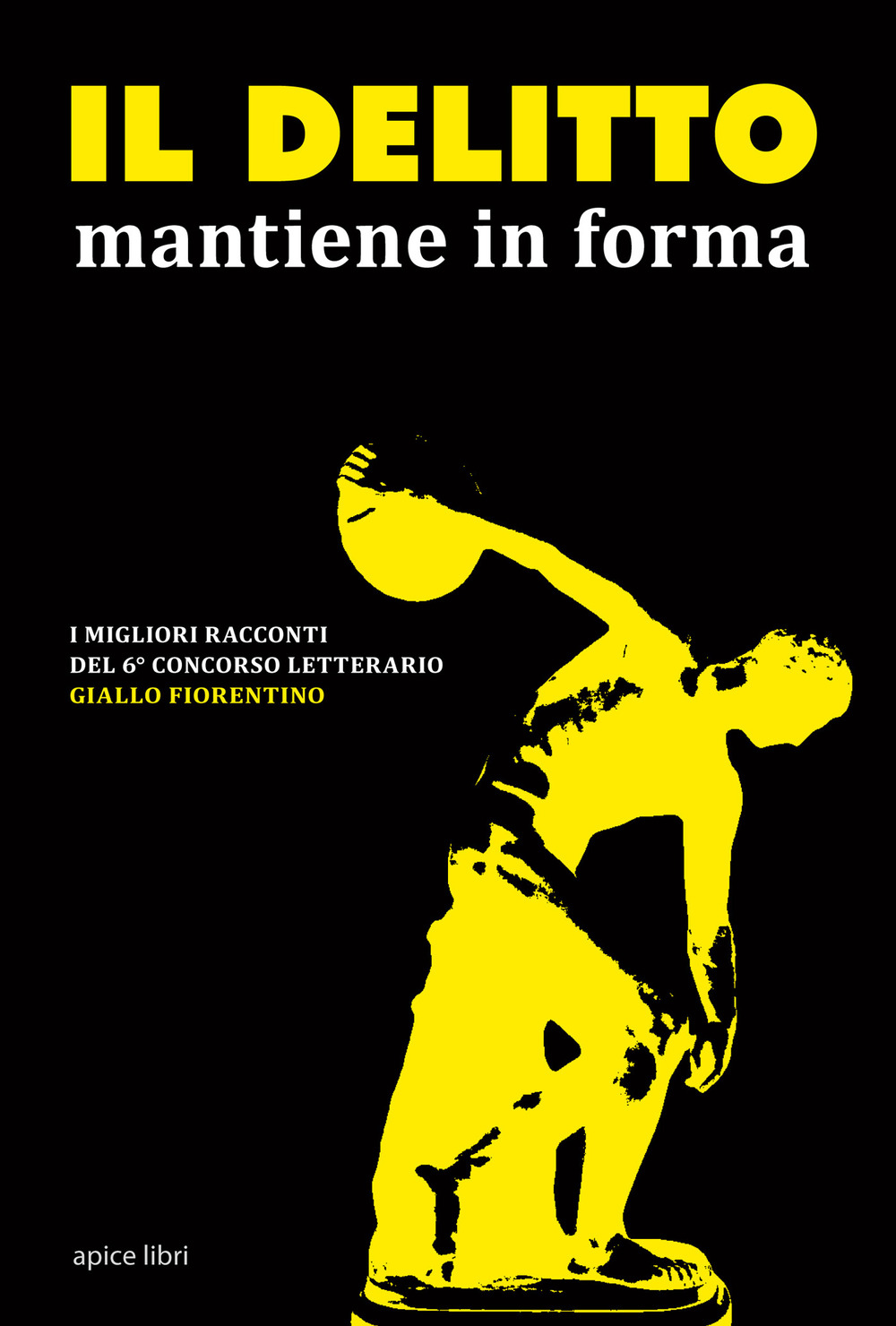 IL DELITTO
mantiene in forma

I MIGLIORI RACCONTI
DEL 6° CONCORSO LETTERARIO
GIALLO FIORENTINO

apice libri